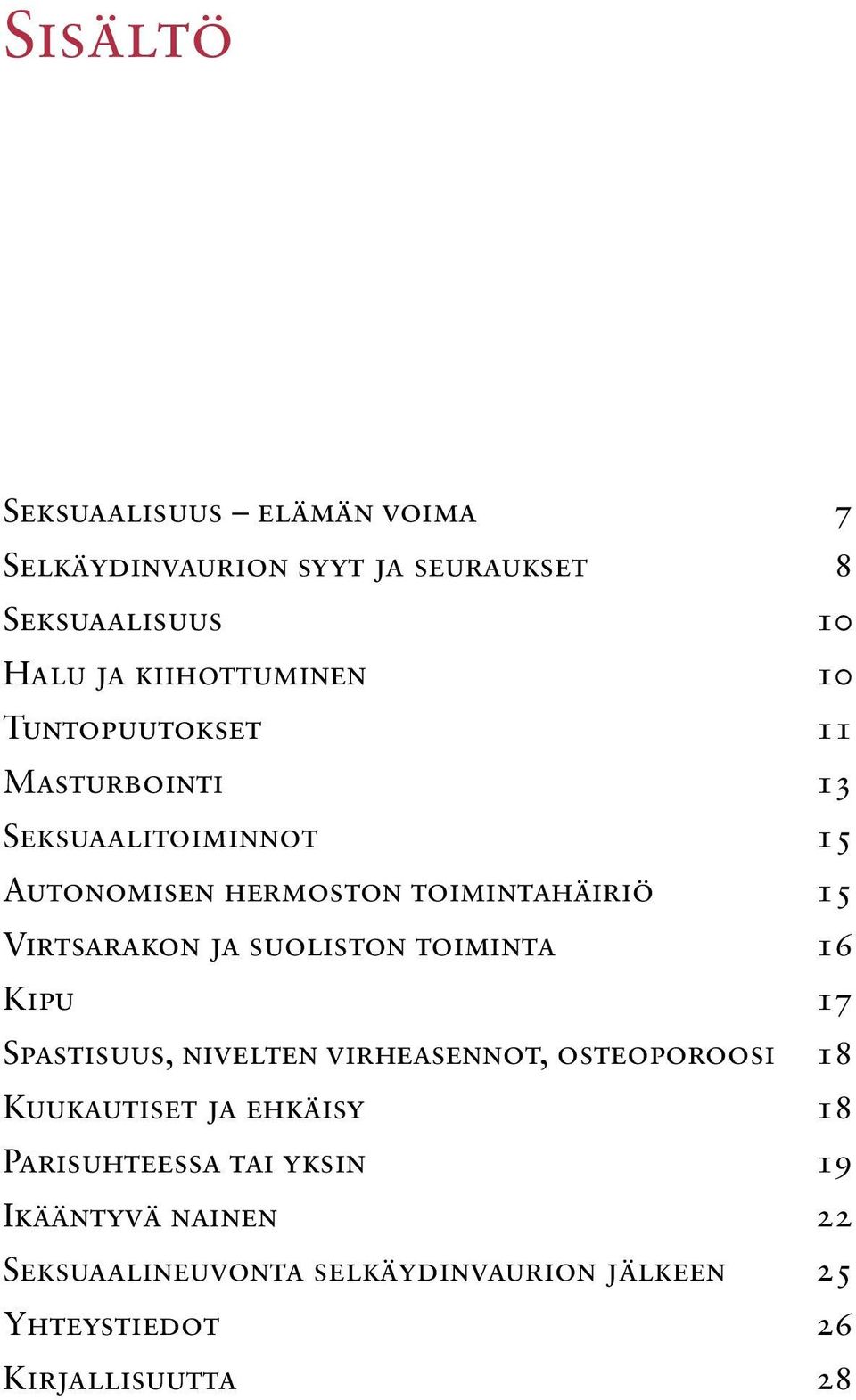 Sisältö

Seksuaalisuus – elämän voima 7
Selkäydinvaurion syyt ja seuraukset 8
Seksuaalisuus 10
Halu ja kiihottuminen 10
Tuntopuutokset 11
Masturbointi 13
Seksuaalitoiminnot 15
Autonomisen hermoston toimintahäiriö 15
Virtsarakon ja suoliston toiminta 16
Kipu 17
Spastisuus, nivelten virheasennot, osteoporoosi 18
Kuukautiset ja ehkäisy 18
Parisuhteessa tai yksin 19
Ikääntyvä nainen 22
Seksuaalineuvonta selkäydinvaurion jälkeen 25
Yhteystiedot 26
Kirjallisuutta 28